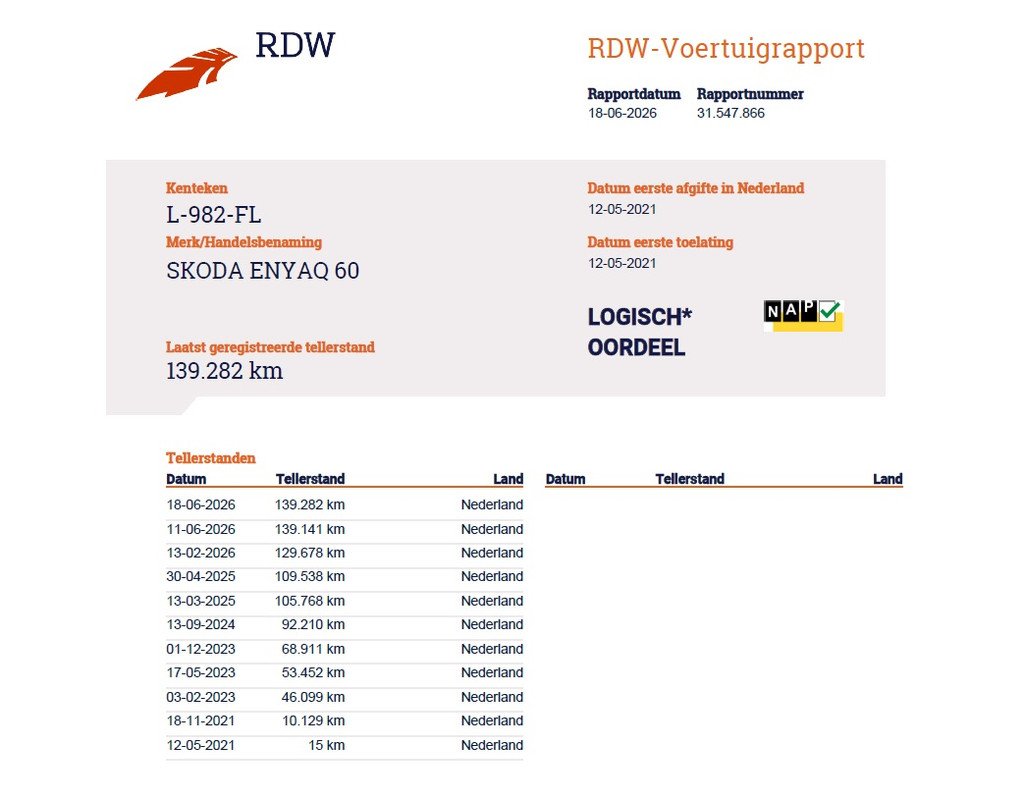 RDW

RDW-Voertuigrapport

Rapportdatum 18-06-2026
Rapportnummer 31.547.866

Kenteken
L-982-FL

Merk/Handelsbenaming
SKODA ENYAQ 60

Laatst geregistreerde tellerstand
139.282 km

Datum eerste afgifte in Nederland
12-05-2021

Datum eerste toelating
12-05-2021

LOGISCH*
OORDEEL

NAP

Tellerstanden

| Datum | Tellerstand | Land |
|---|---|---|
| 18-06-2026 | 139.282 km | Nederland |
| 11-06-2026 | 139.141 km | Nederland |
| 13-02-2026 | 129.678 km | Nederland |
| 30-04-2025 | 109.538 km | Nederland |
| 13-03-2025 | 105.768 km | Nederland |
| 13-09-2024 | 92.210 km | Nederland |
| 01-12-2023 | 68.911 km | Nederland |
| 17-05-2023 | 53.452 km | Nederland |
| 03-02-2023 | 46.099 km | Nederland |
| 18-11-2021 | 10.129 km | Nederland |
| 12-05-2021 | 15 km | Nederland |

| Datum | Tellerstand | Land |
|---|---|---|